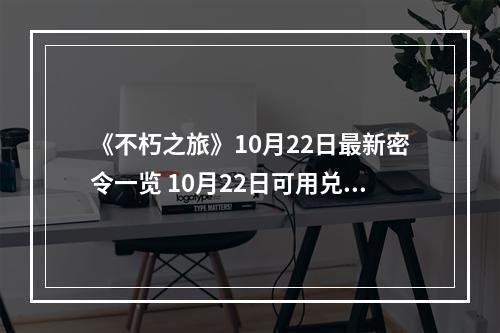 《不朽之旅》10月22日最新密令一览 10月22日可用兑...

logotype
TYPE MATTERS!